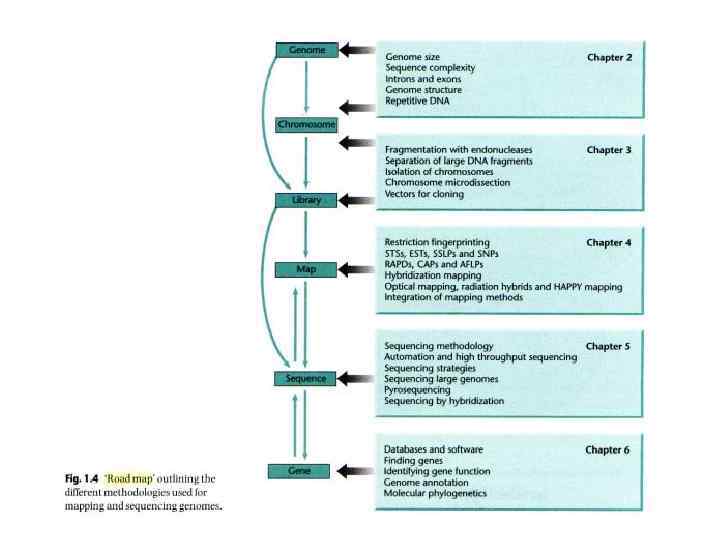 Genome

Chromosome

Library

Map

Sequence

Gene

Genome size
Sequence complexity
Introns and exons
Genome structure
Repetitive DNA

Chapter 2

Fragmentation with endonucleases
Separation of large DNA fragments
Isolation of chromosomes
Chromosome microdissection
Vectors for cloning

Chapter 3

Restriction fingerprinting
STSs, ESTs, SSLPs and SNPs
RAPDs, CAPs and AFLPs
Hybridization mapping
Optical mapping, radiation hybrids and HAPPY mapping
Integration of mapping methods

Chapter 4

Sequencing methodology
Automation and high throughput sequencing
Sequencing strategies
Sequencing large genomes
Pyrosequencing
Sequencing by hybridization

Chapter 5

Databases and software
Finding genes
Identifying gene function
Genome annotation
Molecular phylogenetics

Chapter 6

Fig. 1.4 'Road map' outlining the different methodologies used for mapping and sequencing genomes.